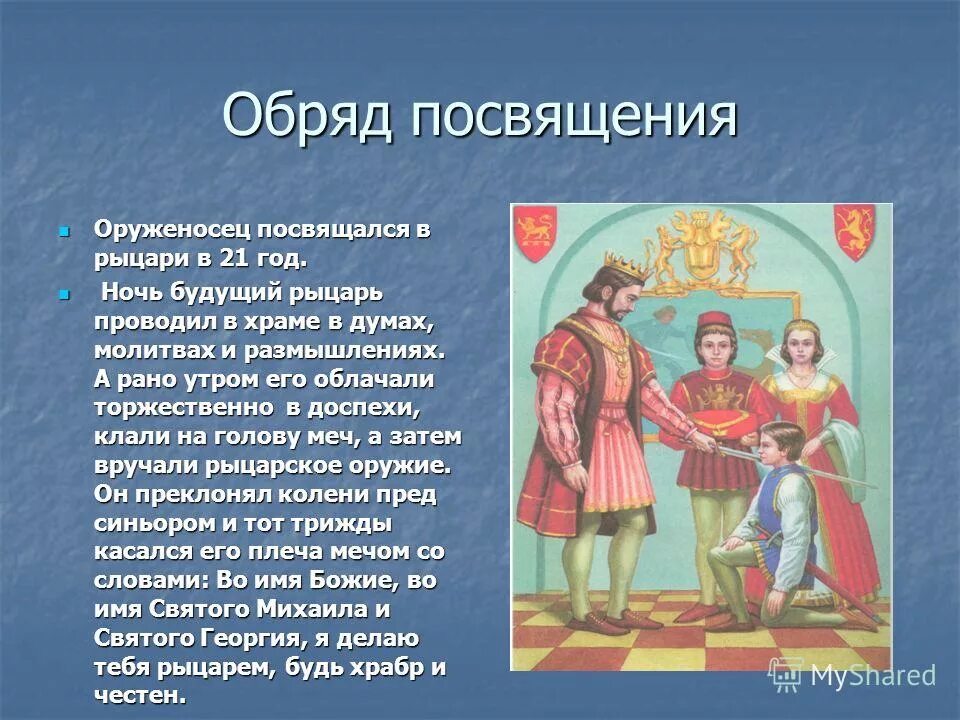 Обряд посвящения

Оруженосец посвящался в рыцари в 21 год.

Ночь будущий рыцарь проводил в храме в думах, молитвах и размышлениях. А рано утром его облачали торжественно в доспехи, клали на голову меч, а затем вручали рыцарское оружие. Он преклонял колени пред синьором и тот трижды касался его плеча мечом со словами: Во имя Божие, во имя Святого Михаила и Святого Георгия, я делаю тебя рыцарем, будь храбр и честен.

MyShared